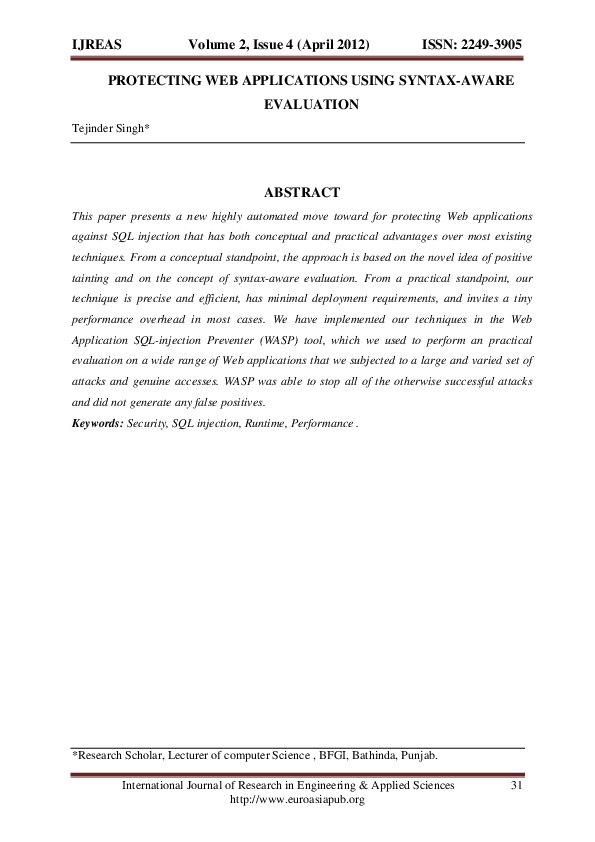 IJREAS Volume 2, Issue 4 (April 2012) ISSN: 2249-3905

PROTECTING WEB APPLICATIONS USING SYNTAX-AWARE EVALUATION

Tejinder Singh*

ABSTRACT

This paper presents a new highly automated move toward for protecting Web applications against SQL injection that has both conceptual and practical advantages over most existing techniques. From a conceptual standpoint, the approach is based on the novel idea of positive tainting and on the concept of syntax-aware evaluation. From a practical standpoint, our technique is precise and efficient, has minimal deployment requirements, and invites a tiny performance overhead in most cases. We have implemented our techniques in the Web Application SQL-injection Preventer (WASP) tool, which we used to perform an practical evaluation on a wide range of Web applications that we subjected to a large and varied set of attacks and genuine accesses. WASP was able to stop all of the otherwise successful attacks and did not generate any false positives.

Keywords: Security, SQL injection, Runtime, Performance .

*Research Scholar, Lecturer of computer Science , BFGI, Bathinda, Punjab.

International Journal of Research in Engineering & Applied Sciences 31
http://www.euroasiapub.org